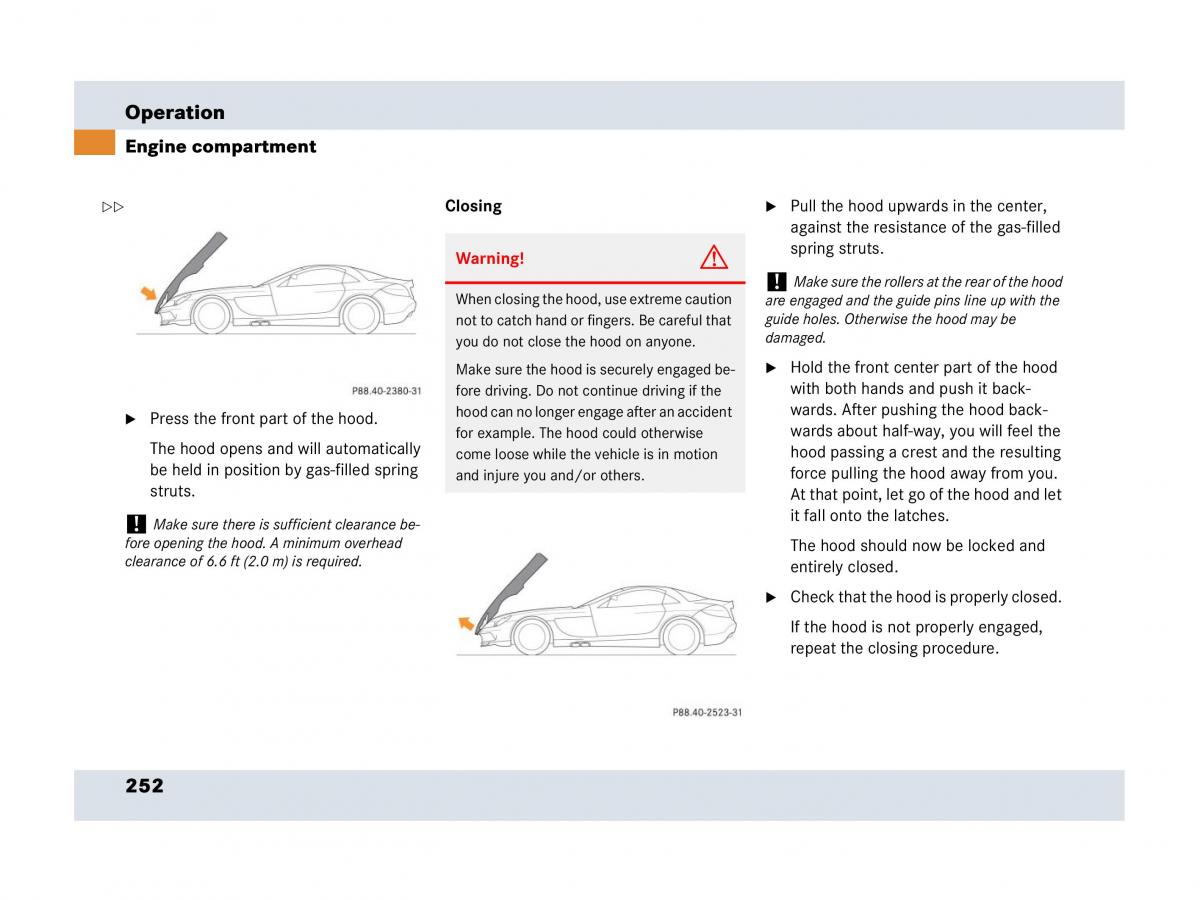 Operation

Engine compartment

▷▷

P88.40-2380-31

▶ Press the front part of the hood.

The hood opens and will automatically be held in position by gas-filled spring struts.

! Make sure there is sufficient clearance before opening the hood. A minimum overhead clearance of 6.6 ft (2.0 m) is required.

Closing

Warning!

When closing the hood, use extreme caution not to catch hand or fingers. Be careful that you do not close the hood on anyone.

Make sure the hood is securely engaged before driving. Do not continue driving if the hood can no longer engage after an accident for example. The hood could otherwise come loose while the vehicle is in motion and injure you and/or others.

P88.40-2523-31

▶ Pull the hood upwards in the center, against the resistance of the gas-filled spring struts.

! Make sure the rollers at the rear of the hood are engaged and the guide pins line up with the guide holes. Otherwise the hood may be damaged.

▶ Hold the front center part of the hood with both hands and push it backwards. After pushing the hood backwards about half-way, you will feel the hood passing a crest and the resulting force pulling the hood away from you. At that point, let go of the hood and let it fall onto the latches.

The hood should now be locked and entirely closed.

▶ Check that the hood is properly closed.

If the hood is not properly engaged, repeat the closing procedure.

252